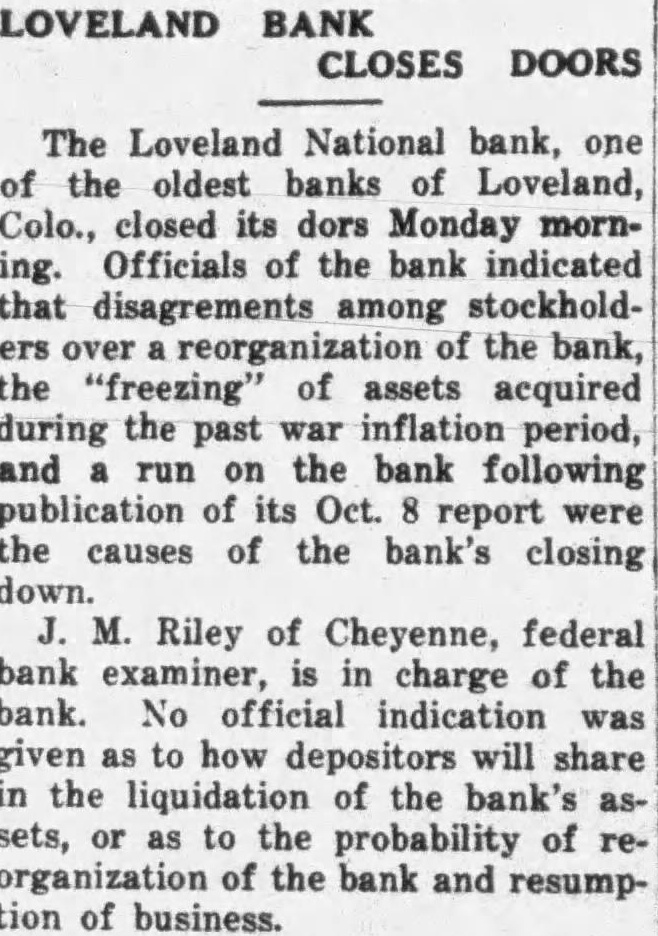 LOVELAND BANK
CLOSES DOORS

The Loveland National bank, one of the oldest banks of Loveland, Colo., closed its dors Monday morning. Officials of the bank indicated that disagrements among stockholders over a reorganization of the bank, the "freezing" of assets acquired during the past war inflation period, and a run on the bank following publication of its Oct. 8 report were the causes of the bank's closing down.

J. M. Riley of Cheyenne, federal bank examiner, is in charge of the bank. No official indication was given as to how depositors will share in the liquidation of the bank's assets, or as to the probability of reorganization of the bank and resumption of business.